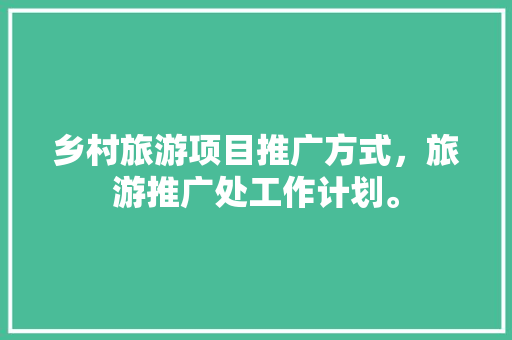 乡村旅游项目推广方式，旅游推广处工作计划。